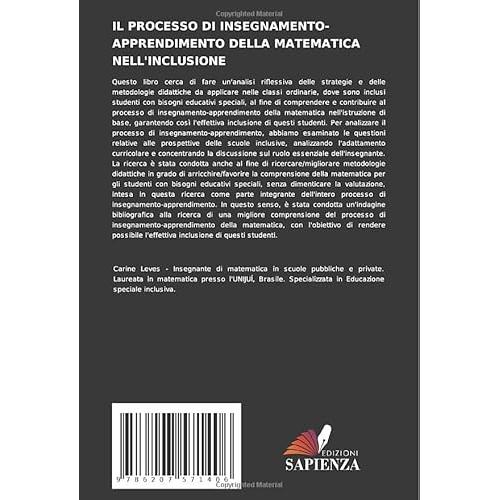 Copyrighted Material

IL PROCESSO DI INSEGNAMENTO-APPRENDIMENTO DELLA MATEMATICA NELL'INCLUSIONE

Questo libro cerca di fare un'analisi riflessiva delle strategie e delle metodologie didattiche da applicare nelle classi ordinarie, dove sono inclusi studenti con bisogni educativi speciali, al fine di comprendere e contribuire al processo di insegnamento-apprendimento della matematica nell'istruzione di base, garantendo così l'effettiva inclusione di questi studenti. Per analizzare il processo di insegnamento-apprendimento, abbiamo esaminato le questioni relative alle prospettive delle scuole inclusive, analizzando l'adattamento curricolare e concentrando la discussione sul ruolo essenziale dell'insegnante. La ricerca è stata condotta anche al fine di ricercare/migliorare metodologie didattiche in grado di arricchire/favorire la comprensione della matematica per gli studenti con bisogni educativi speciali, senza dimenticare la valutazione, intesa in questa ricerca come parte integrante dell'intero processo di insegnamento-apprendimento. In questo senso, è stata condotta un'indagine bibliografica alla ricerca di una migliore comprensione del processo di insegnamento-apprendimento della matematica, con l'obiettivo di rendere possibile l'effettiva inclusione di questi studenti.

Carine Leves - Insegnante di matematica in scuole pubbliche e private. Laureata in matematica presso l'UNIJUÍ, Brasile. Specializzata in Educazione speciale inclusiva.

9 786207 571406

EDIZIONI
SAPIENZA

Copyrighted Material